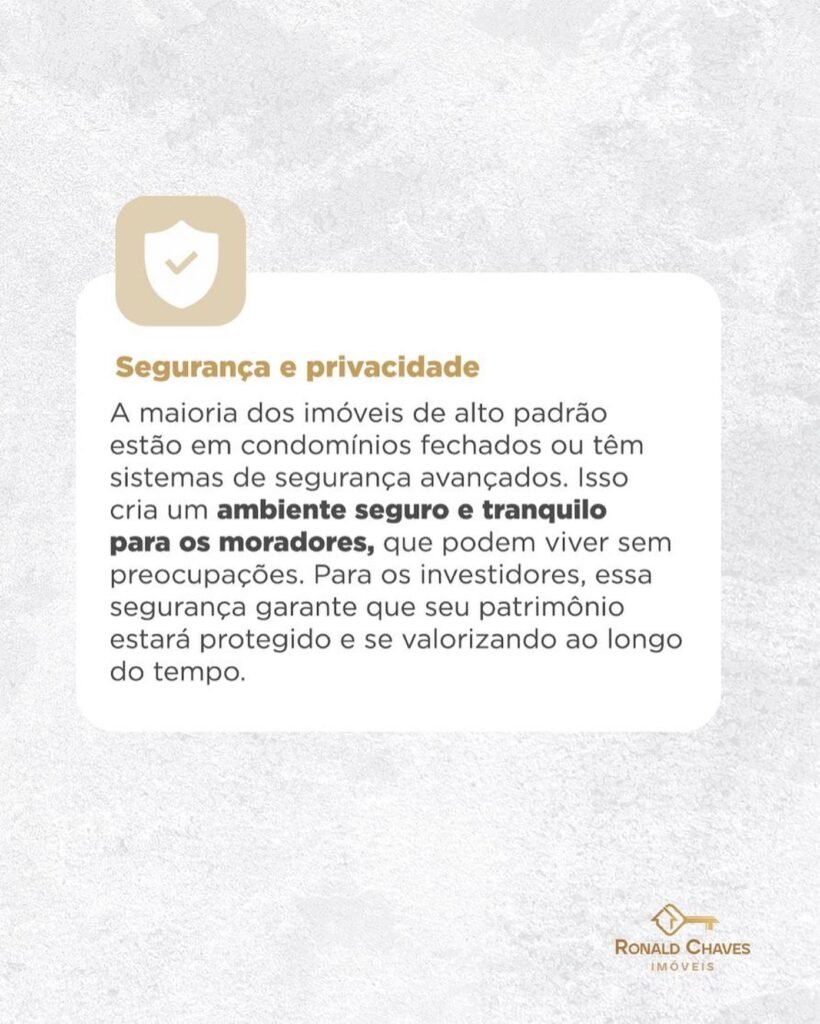 Segurança e privacidade

A maioria dos imóveis de alto padrão estão em condomínios fechados ou têm sistemas de segurança avançados. Isso cria um ambiente seguro e tranquilo para os moradores, que podem viver sem preocupações. Para os investidores, essa segurança garante que seu patrimônio estará protegido e se valorizando ao longo do tempo.

RONALD CHAVES
IMÓVEIS